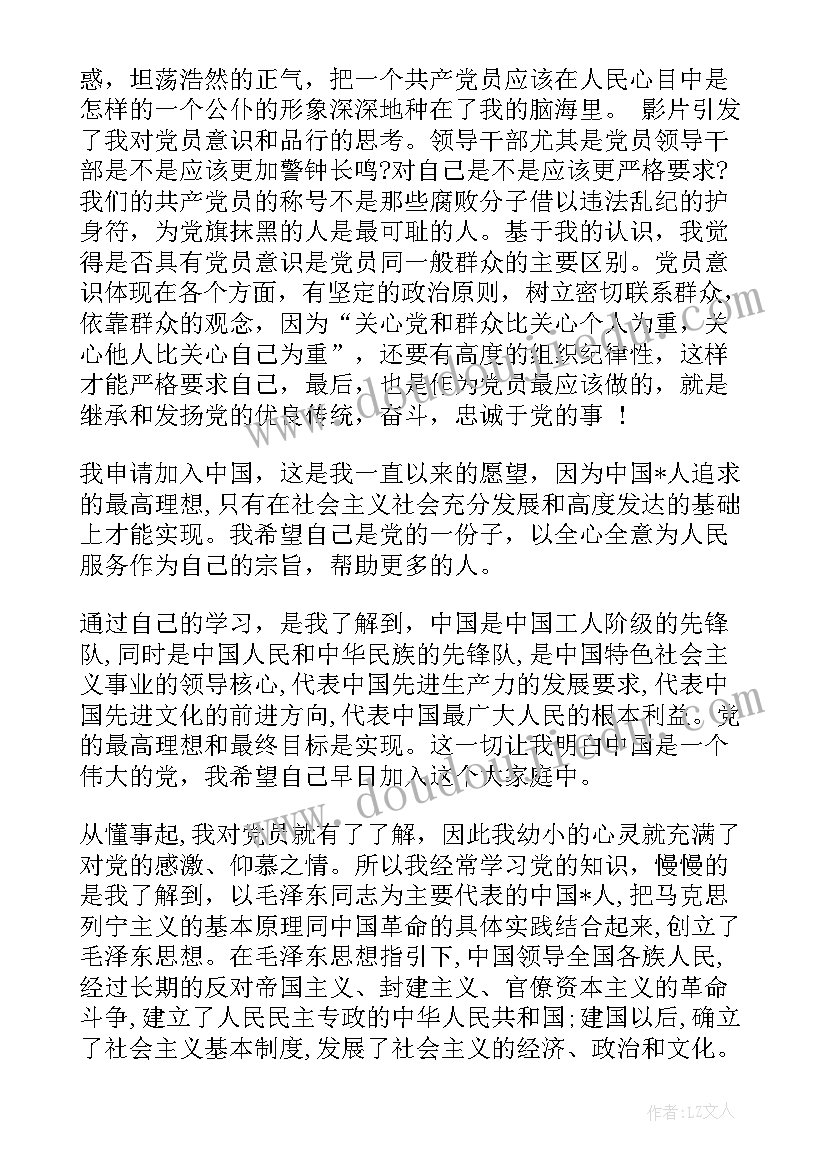 惑，坦荡浩然的正气，把一个共产党员应该在人民心目中是怎样的一个公仆的形象深深地种在了我的脑海里。 影片引发了我对党员意识和品行的思考。领导干部尤其是党员领导干部是不是应该更加警钟长鸣?对自己是不是应该更严格要求?我们的共产党员的称号不是那些腐败分子借以违法乱纪的护身符，为党旗抹黑的人是最可耻的人。基于我的认识，我觉得是否具有党员意识是党员同一般群众的主要区别。党员意识体现在各个方面，有坚定的政治原则，树立密切联系群众，依靠群众的观念，因为“关心党和群众比关心个人为重，关心他人比关心自己为重”，还要有高度的组织纪律性，这样才能严格要求自己，最后，也是作为党员最应该做的，就是继承和发扬党的优良传统，奋斗，忠诚于党的事 ！

我申请加入中国，这是我一直以来的愿望，因为中国*人追求的最高理想，只有在社会主义社会充分发展和高度发达的基础上才能实现。我希望自己是党的一份子，以全心全意为人民服务作为自己的宗旨，帮助更多的人。

通过自己的学习，是我了解到，中国是中国工人阶级的先锋队，同时是中国人民和中华民族的先锋队，是中国特色社会主义事业的领导核心，代表中国先进生产力的发展要求，代表中国先进文化的前进方向，代表中国最广大人民的根本利益。党的最高理想和最终目标是实现。这一切让我明白中国是一个伟大的党，我希望自己早日加入这个大家庭中。

从懂事起，我对党员就有了了解，因此我幼小的心灵就充满了对党的感激、仰慕之情。所以我经常学习党的知识，慢慢的是我了解到，以毛泽东同志为主要代表的中国*人，把马克思列宁主义的基本原理同中国革命的具体实践结合起来，创立了毛泽东思想。在毛泽东思想指引下，中国领导全国各族人民，经过长期的反对帝国主义、封建主义、官僚资本主义的革命斗争，建立了人民民主专政的中华人民共和国；建国以后，确立了社会主义基本制度，发展了社会主义的经济、政治和文化。

作者：LZ文人